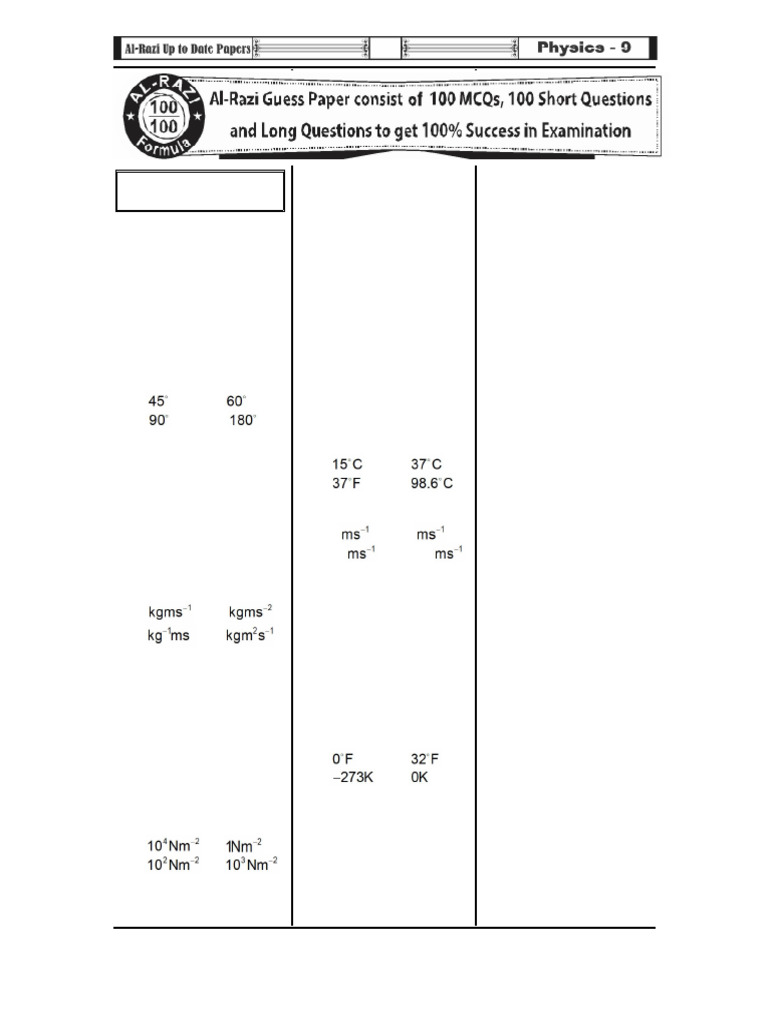 Al-Razi Up to Date Papers

Physics - 9

AL-RAZI
100
100
Formula

Al-Razi Guess Paper consist of 100 MCQs, 100 Short Questions and Long Questions to get 100% Success in Examination

$45^\circ$ $60^\circ$
$90^\circ$ $180^\circ$

$kgms^{-1}$ $kgms^{-2}$
$kg^{-1}ms$ $kgm^2s^{-1}$

$10^4Nm^{-2}$ $1Nm^{-2}$
$10^2Nm^{-2}$ $10^3Nm^{-2}$

$15^\circ C$ $37^\circ C$
$37^\circ F$ $98.6^\circ C$

$ms^{-1}$ $ms^{-1}$
$ms^{-1}$ $ms^{-1}$

$0^\circ F$ $32^\circ F$
$-273K$ $0K$